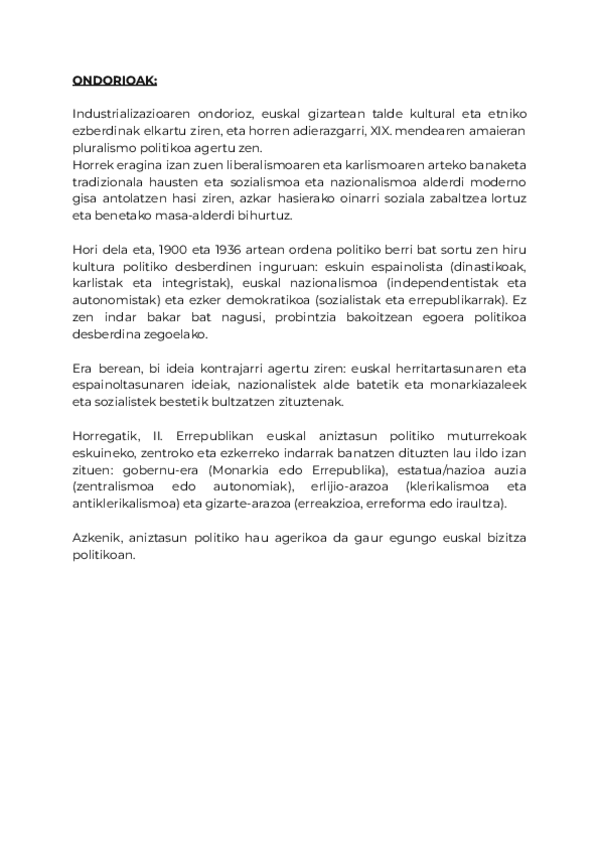 ONDORIOAK:

Industrializazioaren ondorioz, euskal gizartean talde kultural eta etniko ezberdinak elkartu ziren, eta horren adierazgarri, XIX. mendearen amaieran pluralismo politikoa agertu zen.
Horrek eragina izan zuen liberalismoaren eta karlismoaren arteko banaketa tradizionala hausten eta sozialismoa eta nazionalismoa alderdi moderno gisa antolatzen hasi ziren, azkar hasierako oinarri soziala zabaltzea lortuz eta benetako masa-alderdi bihurtuz.

Hori dela eta, 1900 eta 1936 artean ordena politiko berri bat sortu zen hiru kultura politiko desberdinen inguruan: eskuin espainolista (dinastikoak, karlistak eta integristak), euskal nazionalismoa (independentistak eta autonomistak) eta ezker demokratikoa (sozialistak eta errepublikarrak). Ez zen indar bakar bat nagusi, probintzia bakoitzean egoera politikoa desberdina zegoelako.

Era berean, bi ideia kontrajarri agertu ziren: euskal herritartasunaren eta espainoltasunaren ideiak, nazionalistek alde batetik eta monarkiazaleek eta sozialistek bestetik bultzatzen zituztenak.

Horregatik, II. Errepublikan euskal aniztasun politiko muturrekoak eskuineko, zentroko eta ezkerreko indarrak banatzen dituzten lau ildo izan zituen: gobernu-era (Monarkia edo Errepublika), estatua/nazioa auzia (zentralismoa edo autonomiak), erlijio-arazoa (klerikalismoa eta antiklerikalismoa) eta gizarte-arazoa (erreakzioa, erreforma edo iraultza).

Azkenik, aniztasun politiko hau agerikoa da gaur egungo euskal bizitza politikoan.